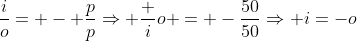 $\frac{i}{o} = + - + \frac{p}{p} \Rightarrow + \frac{+}{i} o + = + - \frac{50}{50} \Rightarrow +i = -o$